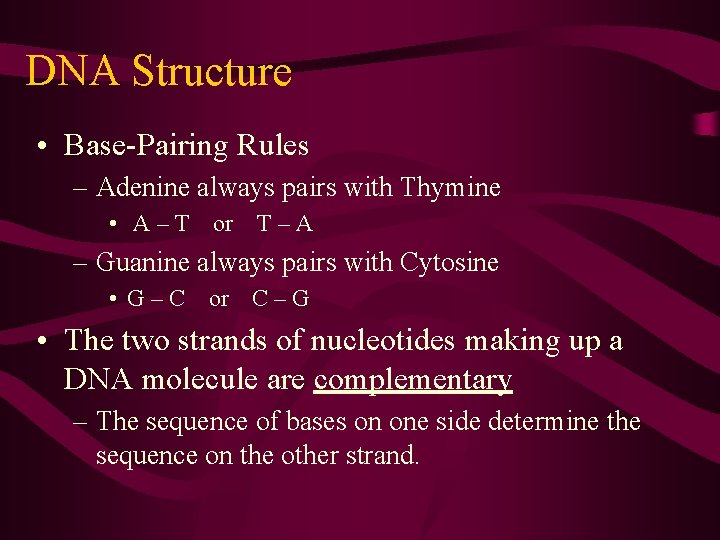 DNA Structure

• Base-Pairing Rules

– Adenine always pairs with Thymine

• A – T or T – A

– Guanine always pairs with Cytosine

• G – C or C – G

• The two strands of nucleotides making up a DNA molecule are complementary

– The sequence of bases on one side determine the sequence on the other strand.